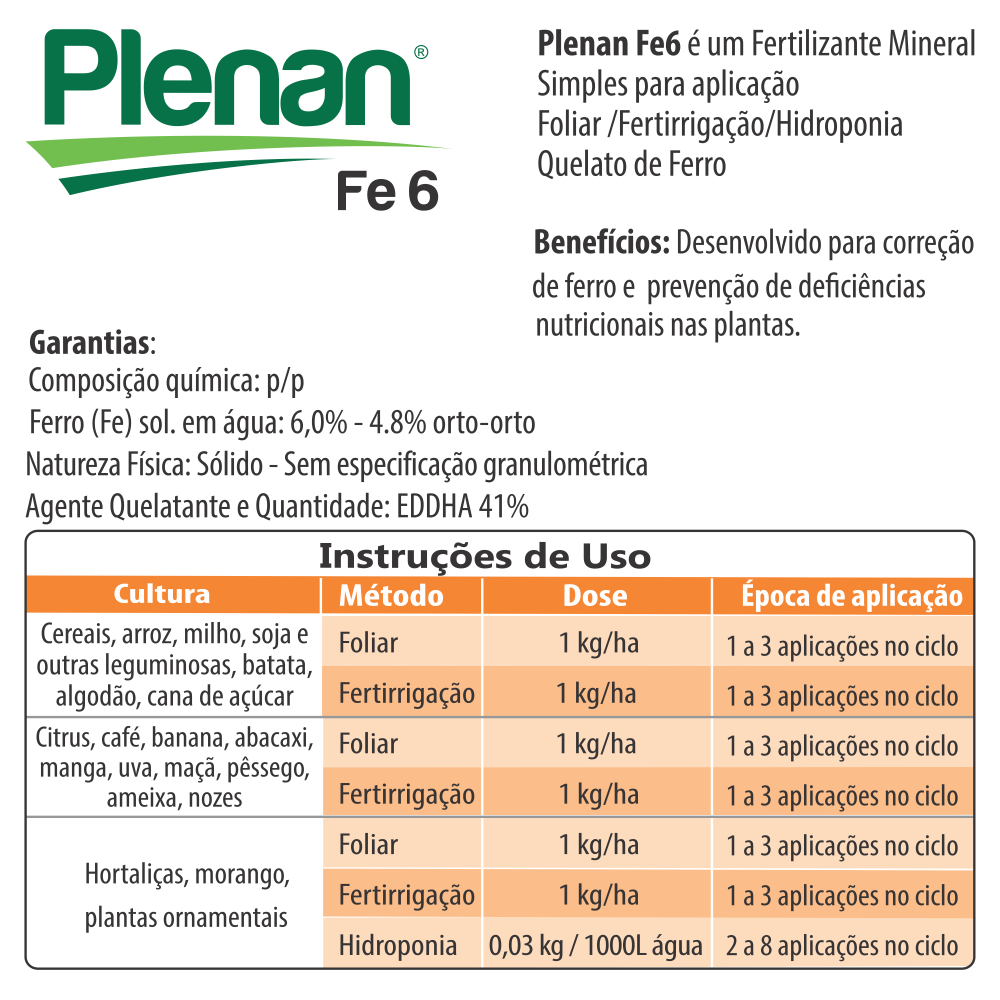 Plenan®
Fe 6

Plenan Fe6 é um Fertilizante Mineral Simples para aplicação Foliar /Fertirrigação/Hidroponia Quelato de Ferro

Benefícios: Desenvolvido para correção de ferro e prevenção de deficiências nutricionais nas plantas.

Garantias:
Composição química: p/p
Ferro (Fe) sol. em água: 6,0% - 4.8% orto-orto
Natureza Física: Sólido - Sem especificação granulométrica
Agente Quelatante e Quantidade: EDDHA 41%

Instruções de Uso

| Cultura | Método | Dose | Época de aplicação |
|---|---|---|---|
| Cereais, arroz, milho, soja e outras leguminosas, batata, algodão, cana de açúcar | Foliar | 1 kg/ha | 1 a 3 aplicações no ciclo |
| | Fertirrigação | 1 kg/ha | 1 a 3 aplicações no ciclo |
| Citrus, café, banana, abacaxi, manga, uva, maçã, pêssego, ameixa, nozes | Foliar | 1 kg/ha | 1 a 3 aplicações no ciclo |
| | Fertirrigação | 1 kg/ha | 1 a 3 aplicações no ciclo |
| Hortaliças, morango, plantas ornamentais | Foliar | 1 kg/ha | 1 a 3 aplicações no ciclo |
| | Fertirrigação | 1 kg/ha | 1 a 3 aplicações no ciclo |
| | Hidroponia | 0,03 kg / 1000L água | 2 a 8 aplicações no ciclo |